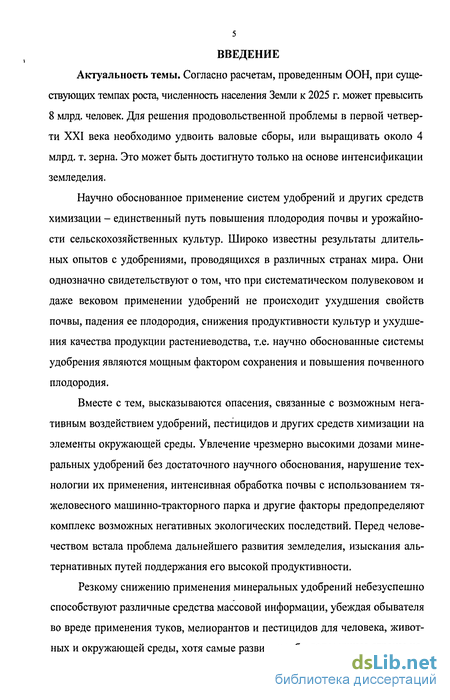 5

ВВЕДЕНИЕ

Актуальность темы. Согласно расчетам, проведенным ООН, при существующих темпах роста, численность населения Земли к 2025 г. может превысить 8 млрд. человек. Для решения продовольственной проблемы в первой четверти XXI века необходимо удвоить валовые сборы, или выращивать около 4 млрд. т. зерна. Это может быть достигнуто только на основе интенсификации земледелия.

Научно обоснованное применение систем удобрений и других средств химизации – единственный путь повышения плодородия почвы и урожайности сельскохозяйственных культур. Широко известны результаты длительных опытов с удобрениями, проводящихся в различных странах мира. Они однозначно свидетельствуют о том, что при систематическом полувековом и даже вековом применении удобрений не происходит ухудшения свойств почвы, падения ее плодородия, снижения продуктивности культур и ухудшения качества продукции растениеводства, т.е. научно обоснованные системы удобрения являются мощным фактором сохранения и повышения почвенного плодородия.

Вместе с тем, высказываются опасения, связанные с возможным негативным воздействием удобрений, пестицидов и других средств химизации на элементы окружающей среды. Увлечение чрезмерно высокими дозами минеральных удобрений без достаточного научного обоснования, нарушение технологии их применения, интенсивная обработка почвы с использованием тяжеловесного машинно-тракторного парка и другие факторы предопределяют комплекс возможных негативных экологических последствий. Перед человечеством встала проблема дальнейшего развития земледелия, изыскания альтернативных путей поддержания его высокой продуктивности.

Резкому снижению применения минеральных удобрений небезуспешно способствуют различные средства массовой информации, убеждая обывателя во вреде применения туков, мелиорантов и пестицидов для человека, животных и окружающей среды, хотя самые разви

dsLib.net
библиотека диссертаций